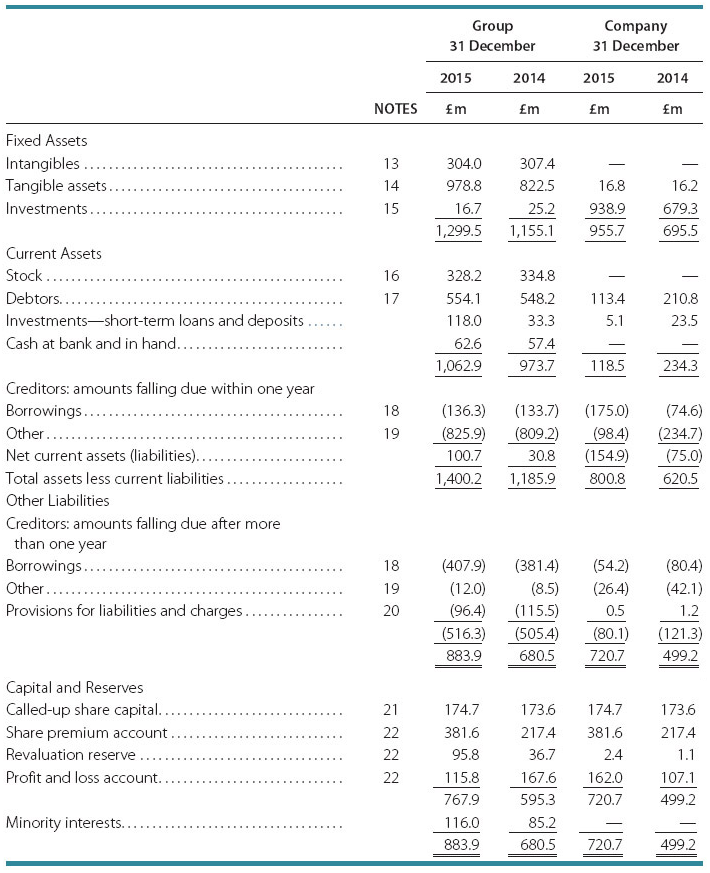 | | NOTES | Group 31 December 2015 £m | Group 31 December 2014 £m | Company 31 December 2015 £m | Company 31 December 2014 £m |
|---|---|---|---|---|---|
| Fixed Assets | | | | | |
| Intangibles | 13 | 304.0 | 307.4 | — | — |
| Tangible assets | 14 | 978.8 | 822.5 | 16.8 | 16.2 |
| Investments | 15 | 16.7 | 25.2 | 938.9 | 679.3 |
| | | 1,299.5 | 1,155.1 | 955.7 | 695.5 |
| Current Assets | | | | | |
| Stock | 16 | 328.2 | 334.8 | — | — |
| Debtors | 17 | 554.1 | 548.2 | 113.4 | 210.8 |
| Investments—short-term loans and deposits | | 118.0 | 33.3 | 5.1 | 23.5 |
| Cash at bank and in hand | | 62.6 | 57.4 | — | — |
| | | 1,062.9 | 973.7 | 118.5 | 234.3 |
| Creditors: amounts falling due within one year | | | | | |
| Borrowings | 18 | (136.3) | (133.7) | (175.0) | (74.6) |
| Other | 19 | (825.9) | (809.2) | (98.4) | (234.7) |
| Net current assets (liabilities) | | 100.7 | 30.8 | (154.9) | (75.0) |
| Total assets less current liabilities | | 1,400.2 | 1,185.9 | 800.8 | 620.5 |
| Other Liabilities | | | | | |
| Creditors: amounts falling due after more than one year | | | | | |
| Borrowings | 18 | (407.9) | (381.4) | (54.2) | (80.4) |
| Other | 19 | (12.0) | (8.5) | (26.4) | (42.1) |
| Provisions for liabilities and charges | 20 | (96.4) | (115.5) | 0.5 | 1.2 |
| | | (516.3) | (505.4) | (80.1) | (121.3) |
| | | 883.9 | 680.5 | 720.7 | 499.2 |
| Capital and Reserves | | | | | |
| Called-up share capital | 21 | 174.7 | 173.6 | 174.7 | 173.6 |
| Share premium account | 22 | 381.6 | 217.4 | 381.6 | 217.4 |
| Revaluation reserve | 22 | 95.8 | 36.7 | 2.4 | 1.1 |
| Profit and loss account | 22 | 115.8 | 167.6 | 162.0 | 107.1 |
| | | 767.9 | 595.3 | 720.7 | 499.2 |
| Minority interests | | 116.0 | 85.2 | — | — |
| | | 883.9 | 680.5 | 720.7 | 499.2 |